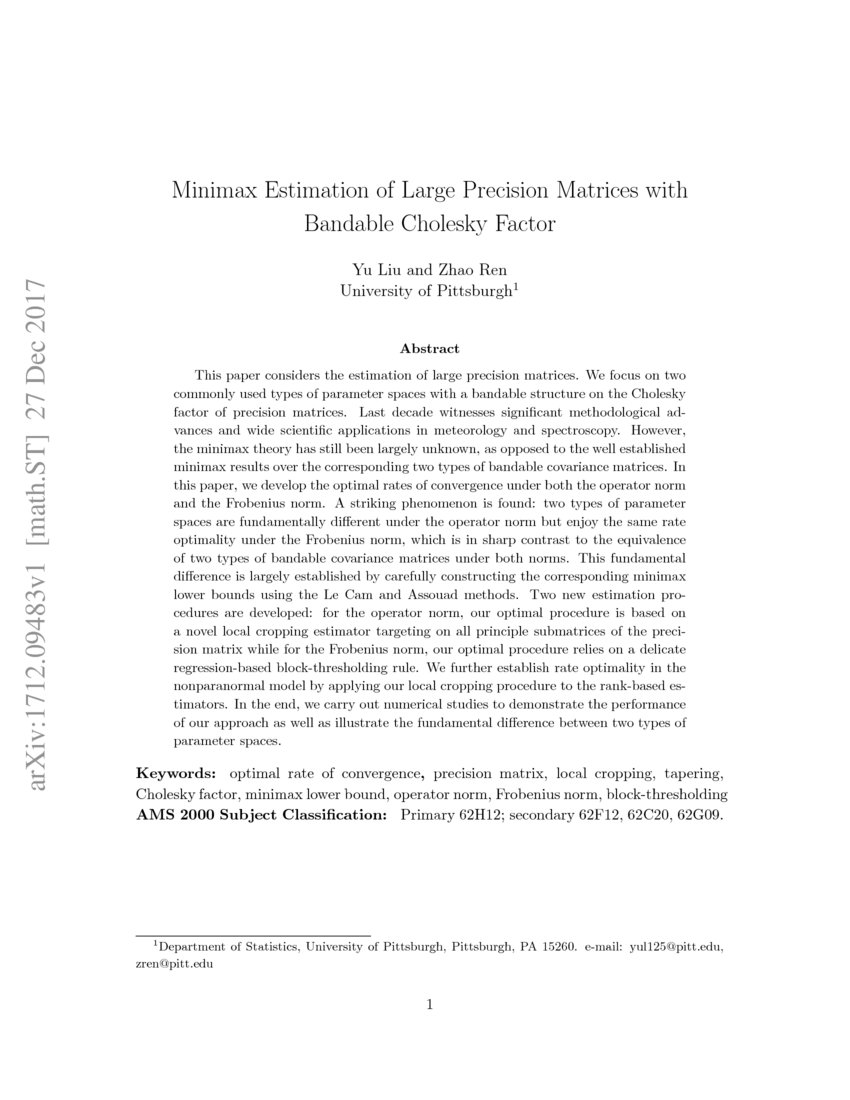 arXiv:1712.09483v1 [math.ST] 27 Dec 2017

Minimax Estimation of Large Precision Matrices with Bandable Cholesky Factor

Yu Liu and Zhao Ren
University of Pittsburgh$^1$

Abstract

This paper considers the estimation of large precision matrices. We focus on two commonly used types of parameter spaces with a bandable structure on the Cholesky factor of precision matrices. Last decade witnesses significant methodological advances and wide scientific applications in meteorology and spectroscopy. However, the minimax theory has still been largely unknown, as opposed to the well established minimax results over the corresponding two types of bandable covariance matrices. In this paper, we develop the optimal rates of convergence under both the operator norm and the Frobenius norm. A striking phenomenon is found: two types of parameter spaces are fundamentally different under the operator norm but enjoy the same rate optimality under the Frobenius norm, which is in sharp contrast to the equivalence of two types of bandable covariance matrices under both norms. This fundamental difference is largely established by carefully constructing the corresponding minimax lower bounds using the Le Cam and Assouad methods. Two new estimation procedures are developed: for the operator norm, our optimal procedure is based on a novel local cropping estimator targeting on all principle submatrices of the precision matrix while for the Frobenius norm, our optimal procedure relies on a delicate regression-based block-thresholding rule. We further establish rate optimality in the nonparanormal model by applying our local cropping procedure to the rank-based estimators. In the end, we carry out numerical studies to demonstrate the performance of our approach as well as illustrate the fundamental difference between two types of parameter spaces.

Keywords: optimal rate of convergence, precision matrix, local cropping, tapering, Cholesky factor, minimax lower bound, operator norm, Frobenius norm, block-thresholding
AMS 2000 Subject Classification: Primary 62H12; secondary 62F12, 62C20, 62G09.

$^1$Department of Statistics, University of Pittsburgh, Pittsburgh, PA 15260. e-mail: yul125@pitt.edu, zren@pitt.edu

1